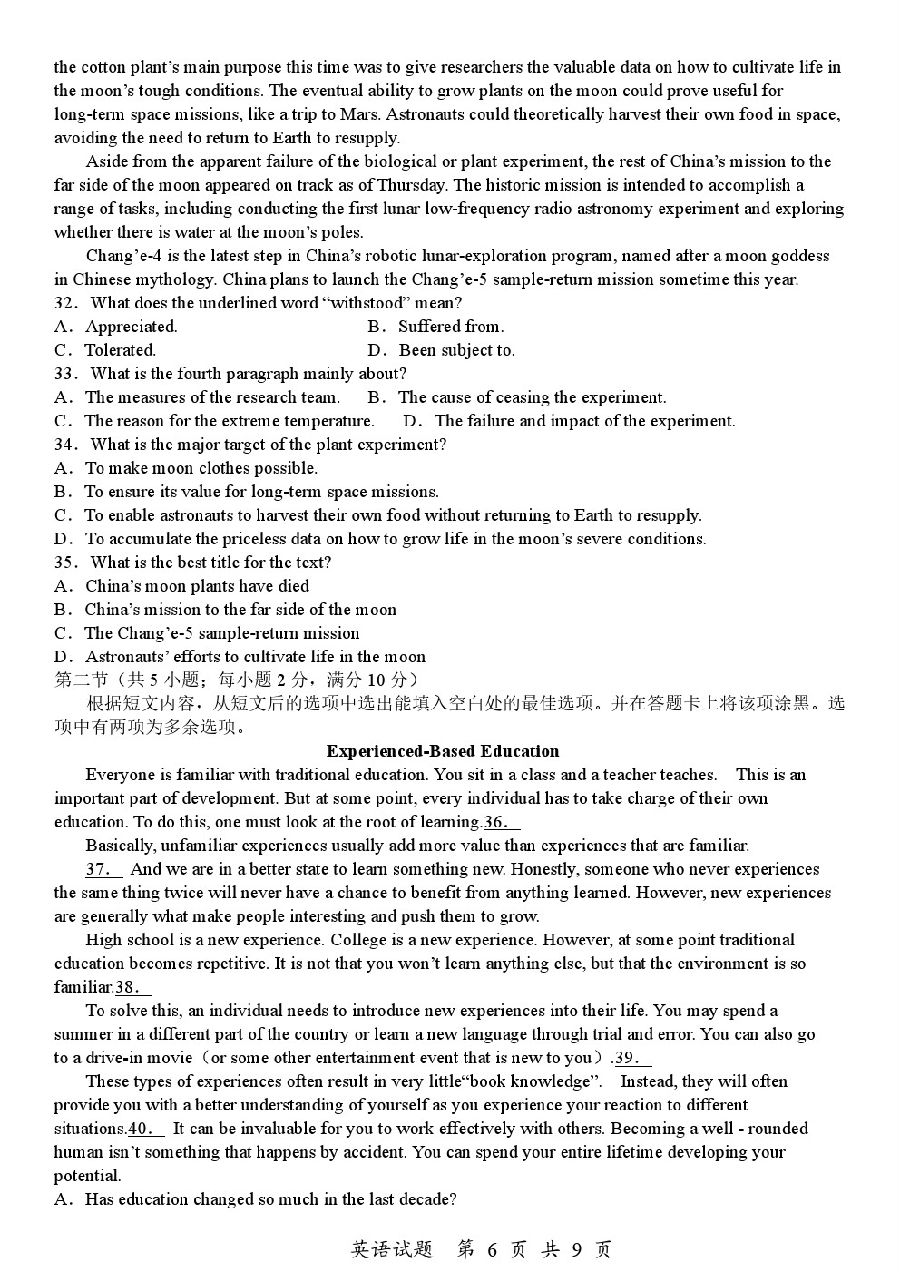 the cotton plant's main purpose this time was to give researchers the valuable data on how to cultivate life in the moon's tough conditions. The eventual ability to grow plants on the moon could prove useful for long-term space missions, like a trip to Mars. Astronauts could theoretically harvest their own food in space, avoiding the need to return to Earth to resupply.

Aside from the apparent failure of the biological or plant experiment, the rest of China's mission to the far side of the moon appeared on track as of Thursday. The historic mission is intended to accomplish a range of tasks, including conducting the first lunar low-frequency radio astronomy experiment and exploring whether there is water at the moon's poles.

Chang'e-4 is the latest step in China's robotic lunar-exploration program, named after a moon goddess in Chinese mythology. China plans to launch the Chang'e-5 sample-return mission sometime this year.

32. What does the underlined word "withstood" mean?
A. Appreciated.
B. Suffered from.
C. Tolerated.
D. Been subject to.

33. What is the fourth paragraph mainly about?
A. The measures of the research team.
B. The cause of ceasing the experiment.
C. The reason for the extreme temperature.
D. The failure and impact of the experiment.

34. What is the major target of the plant experiment?
A. To make moon clothes possible.
B. To ensure its value for long-term space missions.
C. To enable astronauts to harvest their own food without returning to Earth to resupply.
D. To accumulate the priceless data on how to grow life in the moon's severe conditions.

35. What is the best title for the text?
A. China's moon plants have died
B. China's mission to the far side of the moon
C. The Chang'e-5 sample-return mission
D. Astronauts' efforts to cultivate life in the moon

第二节（共 5 小题；每小题 2 分，满分 10 分）
根据短文内容，从短文后的选项中选出能填入空白处的最佳选项。并在答题卡上将该项涂黑。选项中有两项为多余选项。

Experienced-Based Education

Everyone is familiar with traditional education. You sit in a class and a teacher teaches. This is an important part of development. But at some point, every individual has to take charge of their own education. To do this, one must look at the root of learning.36.

Basically, unfamiliar experiences usually add more value than experiences that are familiar. 37. And we are in a better state to learn something new. Honestly, someone who never experiences the same thing twice will never have a chance to benefit from anything learned. However, new experiences are generally what make people interesting and push them to grow.

High school is a new experience. College is a new experience. However, at some point traditional education becomes repetitive. It is not that you won't learn anything else, but that the environment is so familiar.38.

To solve this, an individual needs to introduce new experiences into their life. You may spend a summer in a different part of the country or learn a new language through trial and error. You can also go to a drive-in movie（or some other entertainment event that is new to you）.39.

These types of experiences often result in very little"book knowledge". Instead, they will often provide you with a better understanding of yourself as you experience your reaction to different situations.40. It can be invaluable for you to work effectively with others. Becoming a well - rounded human isn't something that happens by accident. You can spend your entire lifetime developing your potential.

A. Has education changed so much in the last decade?

英语试题 第 6 页 共 9 页